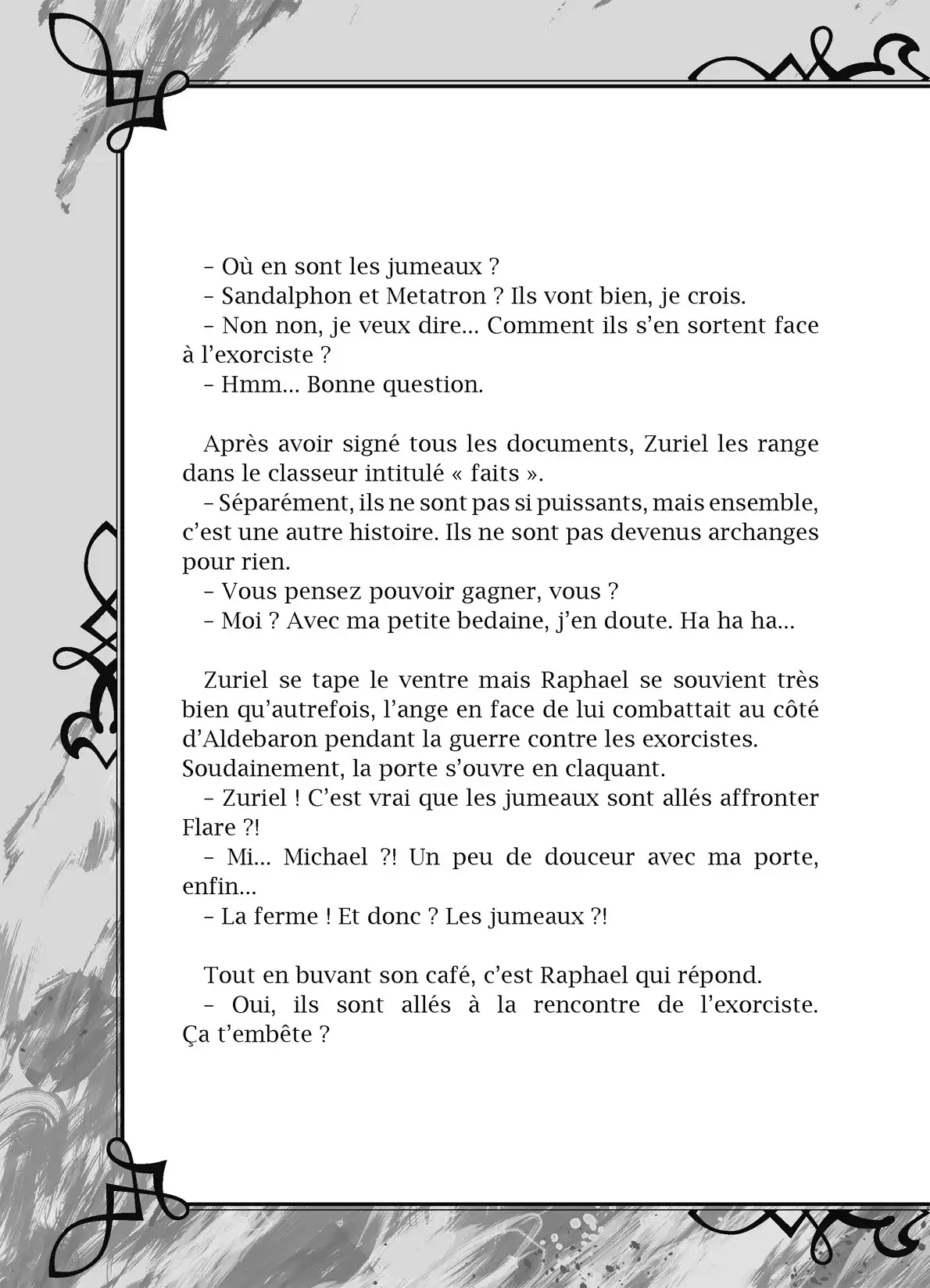 – Où en sont les jumeaux ?
– Sandalphon et Metatron ? Ils vont bien, je crois.
– Non non, je veux dire… Comment ils s'en sortent face à l'exorciste ?
– Hmm… Bonne question.

Après avoir signé tous les documents, Zuriel les range dans le classeur intitulé « faits ».
– Séparément, ils ne sont pas si puissants, mais ensemble, c'est une autre histoire. Ils ne sont pas devenus archanges pour rien.
– Vous pensez pouvoir gagner, vous ?
– Moi ? Avec ma petite bedaine, j'en doute. Ha ha ha…

Zuriel se tape le ventre mais Raphael se souvient très bien qu'autrefois, l'ange en face de lui combattait au côté d'Aldebaron pendant la guerre contre les exorcistes. Soudainement, la porte s'ouvre en claquant.
– Zuriel ! C'est vrai que les jumeaux sont allés affronter Flare ?!
– Mi… Michael ?! Un peu de douceur avec ma porte, enfin…
– La ferme ! Et donc ? Les jumeaux ?!

Tout en buvant son café, c'est Raphael qui répond.
– Oui, ils sont allés à la rencontre de l'exorciste. Ça t'embête ?